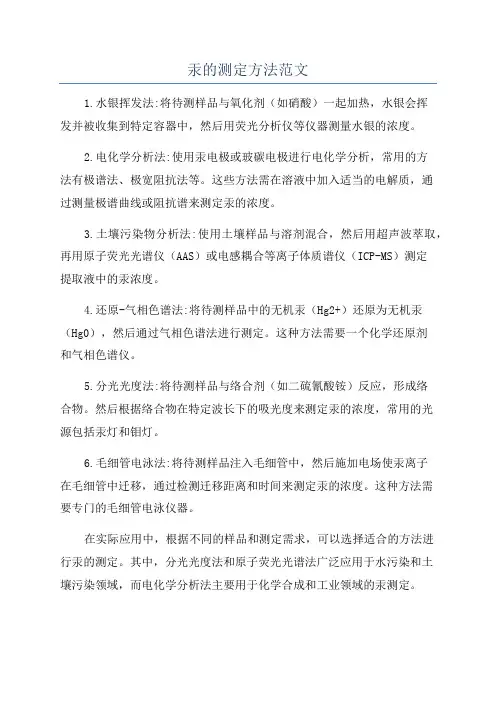 汞的测定方法范文

1.水银挥发法:将待测样品与氧化剂（如硝酸）一起加热，水银会挥发并被收集到特定容器中，然后用荧光分析仪等仪器测量水银的浓度。

2.电化学分析法:使用汞电极或玻碳电极进行电化学分析，常用的方法有极谱法、极宽阻抗法等。这些方法需在溶液中加入适当的电解质，通过测量极谱曲线或阻抗谱来测定汞的浓度。

3.土壤污染物分析法:使用土壤样品与溶剂混合，然后用超声波萃取，再用原子荧光光谱仪（AAS）或电感耦合等离子体质谱仪（ICP-MS）测定提取液中的汞浓度。

4.还原-气相色谱法:将待测样品中的无机汞（Hg2+）还原为无机汞（Hg0），然后通过气相色谱法进行测定。这种方法需要一个化学还原剂和气相色谱仪。

5.分光光度法:将待测样品与络合剂（如二硫氰酸铵）反应，形成络合物。然后根据络合物在特定波长下的吸光度来测定汞的浓度，常用的光源包括汞灯和钼灯。

6.毛细管电泳法:将待测样品注入毛细管中，然后施加电场使汞离子在毛细管中迁移，通过检测迁移距离和时间来测定汞的浓度。这种方法需要专门的毛细管电泳仪器。

在实际应用中，根据不同的样品和测定需求，可以选择适合的方法进行汞的测定。其中，分光光度法和原子荧光光谱法广泛应用于水污染和土壤污染领域，而电化学分析法主要用于化学合成和工业领域的汞测定。